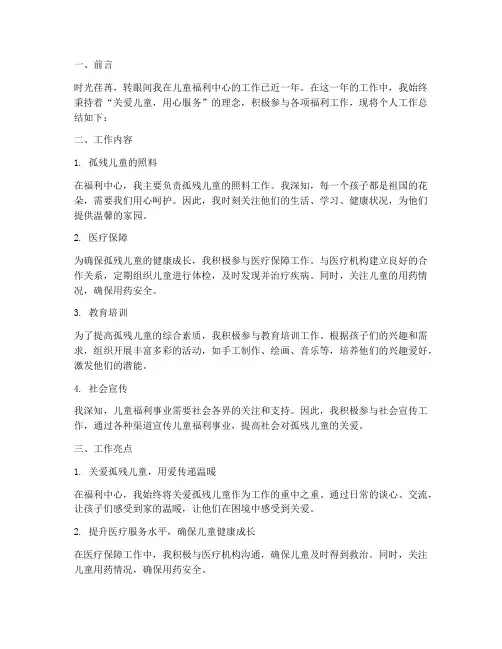 一、前言

时光荏苒，转眼间我在儿童福利中心的工作已近一年。在这一年的工作中，我始终秉持着“关爱儿童，用心服务”的理念，积极参与各项福利工作，现将个人工作总结如下：

二、工作内容

1. 孤残儿童的照料

在福利中心，我主要负责孤残儿童的照料工作。我深知，每一个孩子都是祖国的花朵，需要我们用心呵护。因此，我时刻关注他们的生活、学习、健康状况，为他们提供温馨的家园。

2. 医疗保障

为确保孤残儿童的健康成长，我积极参与医疗保障工作。与医疗机构建立良好的合作关系，定期组织儿童进行体检，及时发现并治疗疾病。同时，关注儿童的用药情况，确保用药安全。

3. 教育培训

为了提高孤残儿童的综合素质，我积极参与教育培训工作。根据孩子们的兴趣和需求，组织开展丰富多彩的活动，如手工制作、绘画、音乐等，培养他们的兴趣爱好，激发他们的潜能。

4. 社会宣传

我深知，儿童福利事业需要社会各界的关注和支持。因此，我积极参与社会宣传工作，通过各种渠道宣传儿童福利事业，提高社会对孤残儿童的关爱。

三、工作亮点

1. 关爱孤残儿童，用爱传递温暖

在福利中心，我始终将关爱孤残儿童作为工作的重中之重。通过日常的谈心、交流，让孩子们感受到家的温暖，让他们在困境中感受到关爱。

2. 提升医疗服务水平，确保儿童健康成长

在医疗保障工作中，我积极与医疗机构沟通，确保儿童及时得到救治。同时，关注儿童用药情况，确保用药安全。